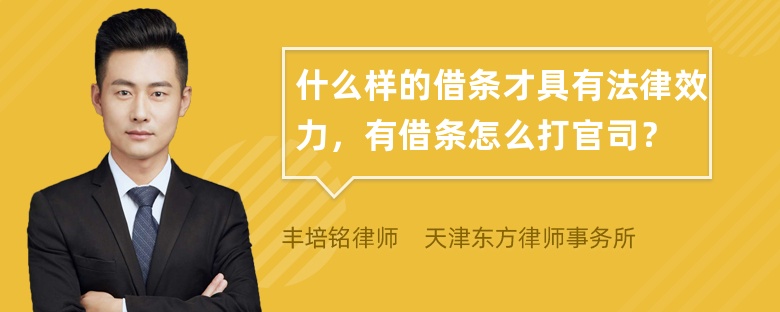 什么样的借条才具有法律效力，有借条怎么打官司？

丰培铭律师　天津东方律师事务所